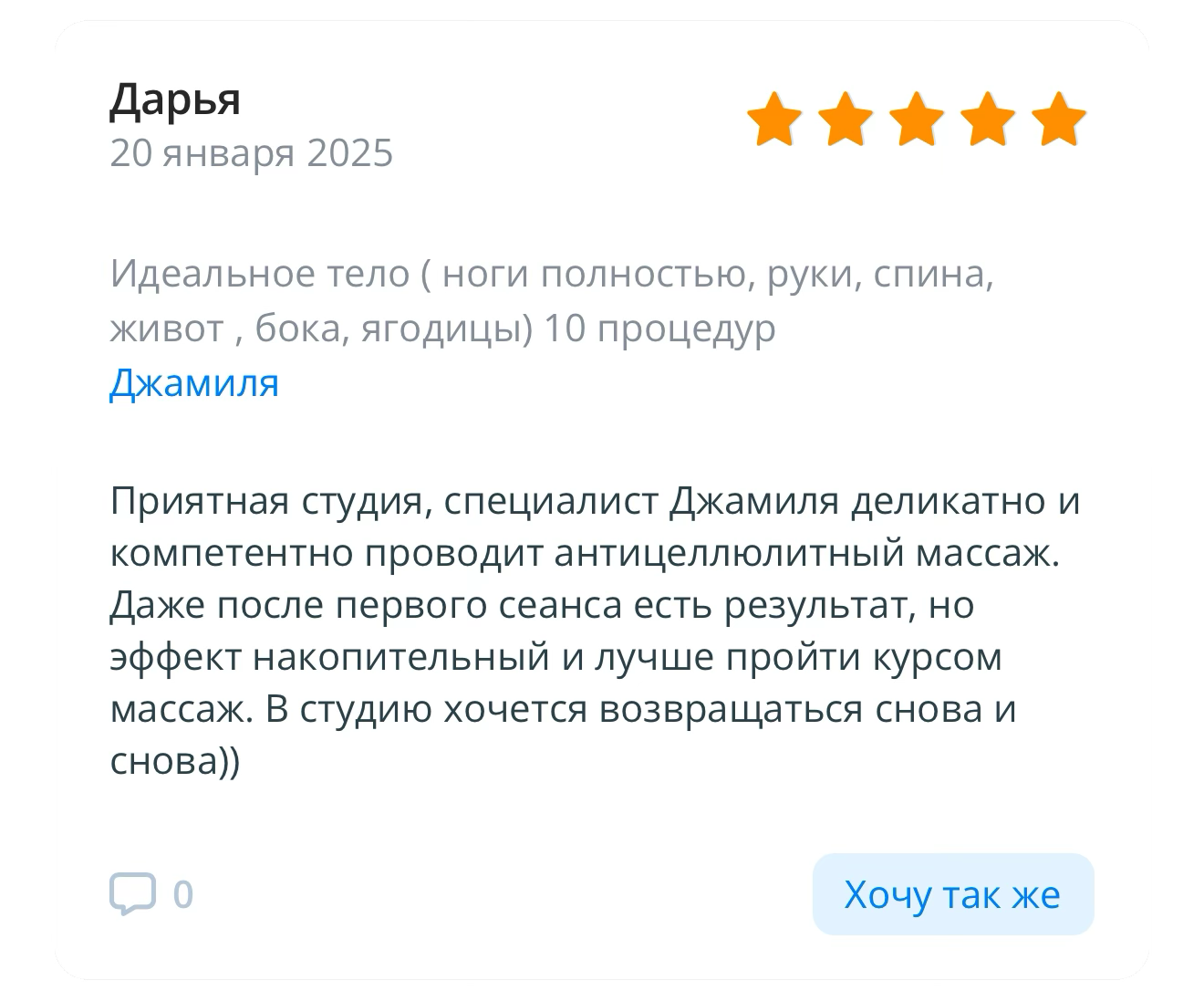 Дарья
20 января 2025

Идеальное тело ( ноги полностью, руки, спина, живот , бока, ягодицы) 10 процедур
Джамиля

Приятная студия, специалист Джамиля деликатно и компетентно проводит антицеллюлитный массаж. Даже после первого сеанса есть результат, но эффект накопительный и лучше пройти курсом массаж. В студию хочется возвращаться снова и снова))

0

Хочу так же